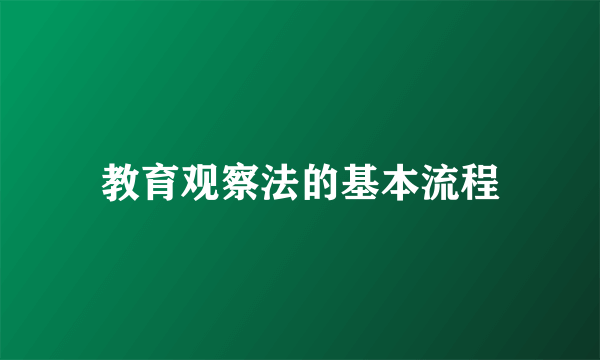 教育观察法的基本流程